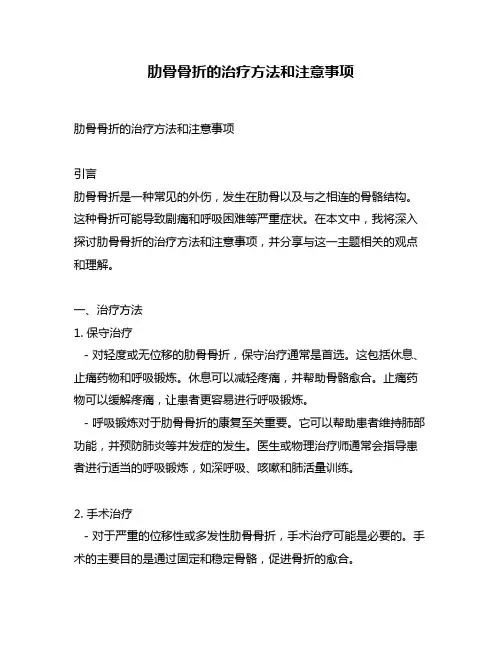 肋骨骨折的治疗方法和注意事项

肋骨骨折的治疗方法和注意事项

引言
肋骨骨折是一种常见的外伤，发生在肋骨以及与之相连的骨骼结构。这种骨折可能导致剧痛和呼吸困难等严重症状。在本文中，我将深入探讨肋骨骨折的治疗方法和注意事项，并分享与这一主题相关的观点和理解。

一、治疗方法
1. 保守治疗
- 对轻度或无位移的肋骨骨折，保守治疗通常是首选。这包括休息、止痛药物和呼吸锻炼。休息可以减轻疼痛，并帮助骨骼愈合。止痛药物可以缓解疼痛，让患者更容易进行呼吸锻炼。
- 呼吸锻炼对于肋骨骨折的康复至关重要。它可以帮助患者维持肺部功能，并预防肺炎等并发症的发生。医生或物理治疗师通常会指导患者进行适当的呼吸锻炼，如深呼吸、咳嗽和肺活量训练。

2. 手术治疗
- 对于严重的位移性或多发性肋骨骨折，手术治疗可能是必要的。手术的主要目的是通过固定和稳定骨骼，促进骨折的愈合。